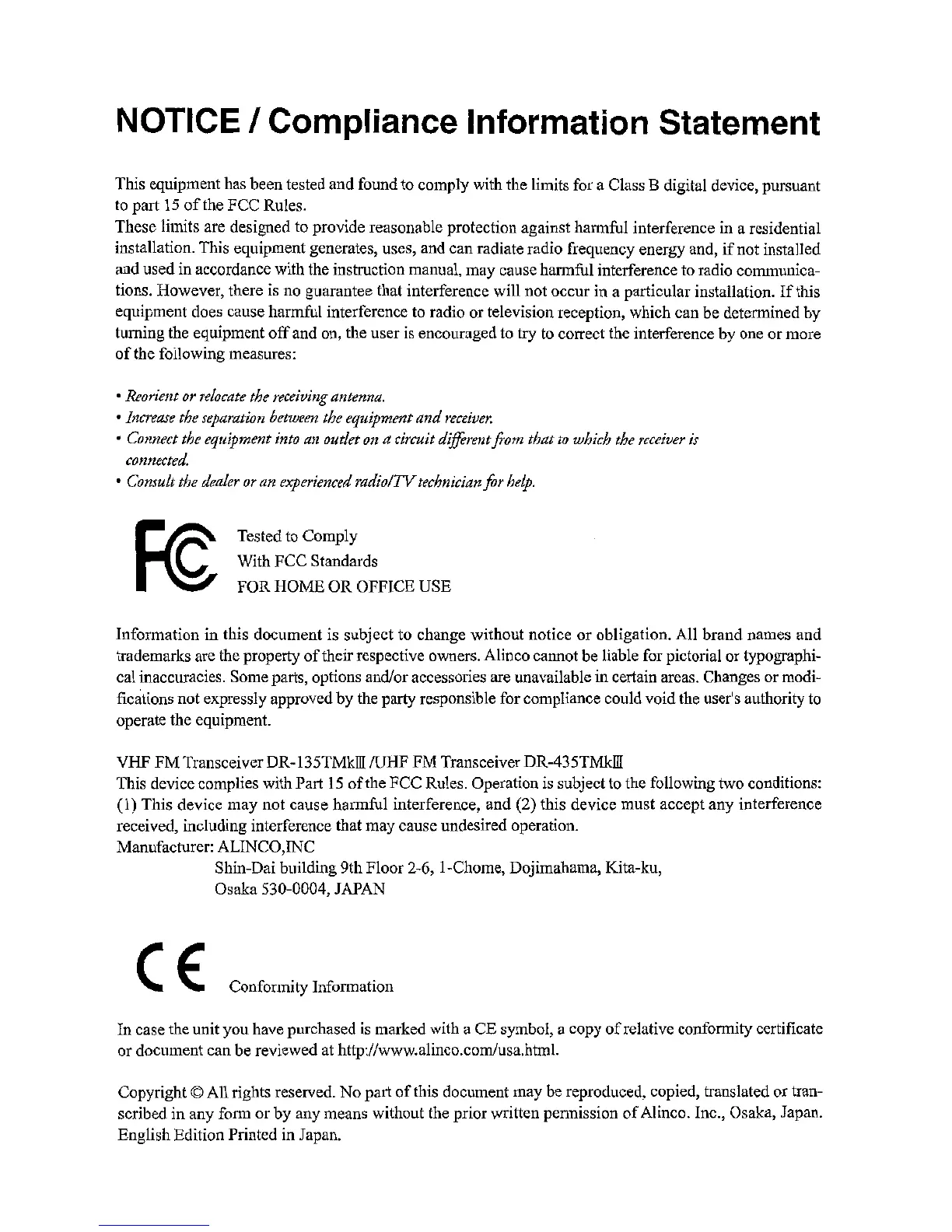 NOTICE / Compliance Information Statement

This equipment has been tested and found to comply with the limits for a Class B digital device, pursuant to part 15 of the FCC Rules.
These limits are designed to provide reasonable protection against harmful interference in a residential installation. This equipment generates, uses, and can radiate radio frequency energy and, if not installed and used in accordance with the instruction manual, may cause harmful interference to radio communications. However, there is no guarantee that interference will not occur in a particular installation. If this equipment does cause harmful interference to radio or television reception, which can be determined by turning the equipment off and on, the user is encouraged to try to correct the interference by one or more of the following measures:

• Reorient or relocate the receiving antenna.
• Increase the separation between the equipment and receiver.
• Connect the equipment into an outlet on a circuit different from that to which the receiver is connected.
• Consult the dealer or an experienced radio/TV technician for help.

FC

Tested to Comply
With FCC Standards
FOR HOME OR OFFICE USE

Information in this document is subject to change without notice or obligation. All brand names and trademarks are the property of their respective owners. Alinco cannot be liable for pictorial or typographical inaccuracies. Some parts, options and/or accessories are unavailable in certain areas. Changes or modifications not expressly approved by the party responsible for compliance could void the user's authority to operate the equipment.

VHF FM Transceiver DR-135TMkIII /UHF FM Transceiver DR-435TMkIII
This device complies with Part 15 of the FCC Rules. Operation is subject to the following two conditions: (1) This device may not cause harmful interference, and (2) this device must accept any interference received, including interference that may cause undesired operation.
Manufacturer: ALINCO,INC
Shin-Dai building 9th Floor 2-6, 1-Chome, Dojimahama, Kita-ku,
Osaka 530-0004, JAPAN

CE Conformity Information

In case the unit you have purchased is marked with a CE symbol, a copy of relative conformity certificate or document can be reviewed at http://www.alinco.com/usa.html.

Copyright © All rights reserved. No part of this document may be reproduced, copied, translated or transcribed in any form or by any means without the prior written permission of Alinco. Inc., Osaka, Japan. English Edition Printed in Japan.